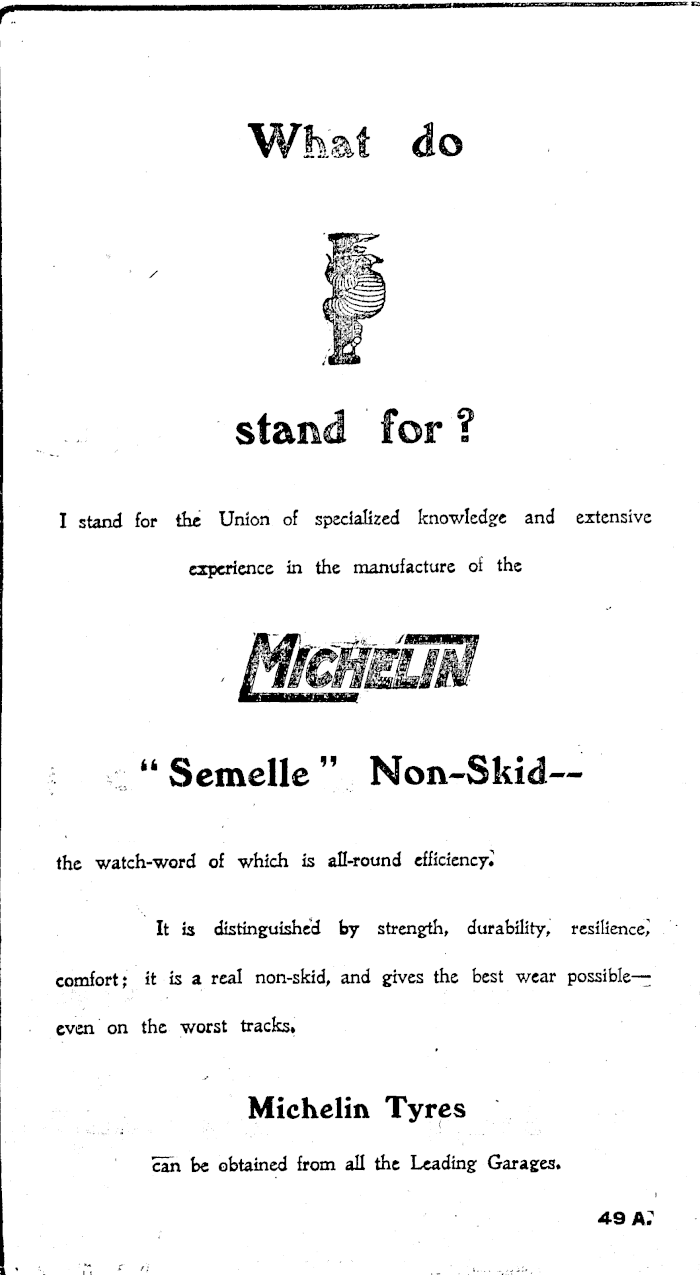 What do

I

stand for ?

I stand for the Union of specialized knowledge and extensive experience in the manufacture of the

MICHELIN

"Semelle" Non-Skid--

the watch-word of which is all-round efficiency.

It is distinguished by strength, durability, resilience, comfort; it is a real non-skid, and gives the best wear possible—even on the worst tracks.

Michelin Tyres

can be obtained from all the Leading Garages.

49 A.